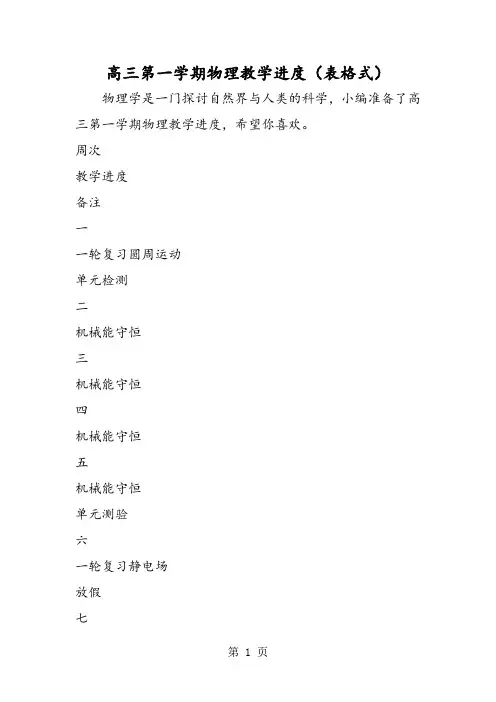 高三第一学期物理教学进度（表格式）

物理学是一门探讨自然界与人类的科学，小编准备了高三第一学期物理教学进度，希望你喜欢。

周次

教学进度

备注

一

一轮复习圆周运动

单元检测

二

机械能守恒

三

机械能守恒

四

机械能守恒

五

机械能守恒

单元测验

六

一轮复习静电场

放假

七

第 1 页